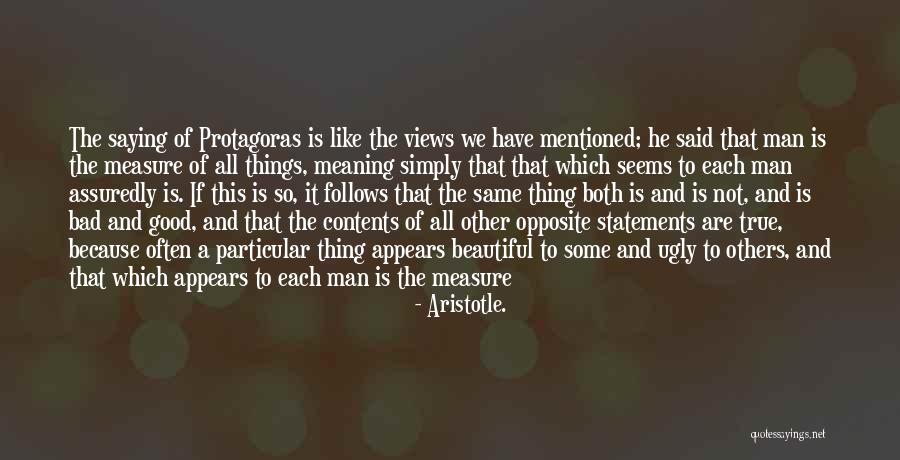 The saying of Protagoras is like the views we have mentioned; he said that man is the measure of all things, meaning simply that that which seems to each man assuredly is. If this is so, it follows that the same thing both is and is not, and is bad and good, and that the contents of all other opposite statements are true, because often a particular thing appears beautiful to some and ugly to others, and that which appears to each man is the measure

- Aristotle.

quotessayings.net